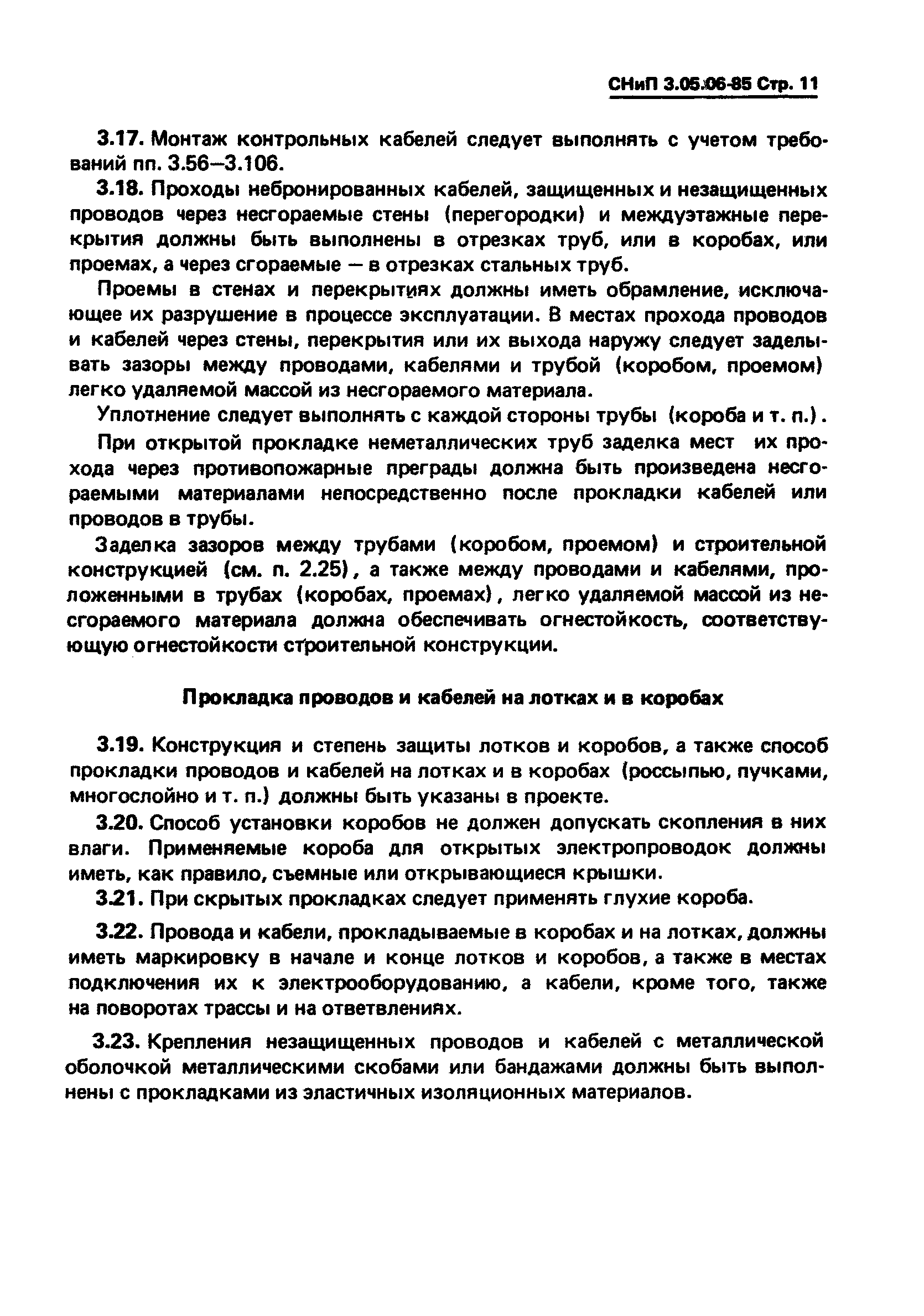 СНиП 3.05.06-85 Стр. 11

3.17. Монтаж контрольных кабелей следует выполнять с учетом требований пп. 3.56–3.106.

3.18. Проходы небронированных кабелей, защищенных и незащищенных проводов через несгораемые стены (перегородки) и междуэтажные перекрытия должны быть выполнены в отрезках труб, или в коробах, или проемах, а через сгораемые — в отрезках стальных труб.

Проемы в стенах и перекрытиях должны иметь обрамление, исключающее их разрушение в процессе эксплуатации. В местах прохода проводов и кабелей через стены, перекрытия или их выхода наружу следует заделывать зазоры между проводами, кабелями и трубой (коробом, проемом) легко удаляемой массой из несгораемого материала.

Уплотнение следует выполнять с каждой стороны трубы (короба и т. п.).

При открытой прокладке неметаллических труб заделка мест их прохода через противопожарные преграды должна быть произведена несгораемыми материалами непосредственно после прокладки кабелей или проводов в трубы.

Заделка зазоров между трубами (коробом, проемом) и строительной конструкцией (см. п. 2.25), а также между проводами и кабелями, проложенными в трубах (коробах, проемах), легко удаляемой массой из несгораемого материала должна обеспечивать огнестойкость, соответствующую огнестойкости строительной конструкции.

Прокладка проводов и кабелей на лотках и в коробах

3.19. Конструкция и степень защиты лотков и коробов, а также способ прокладки проводов и кабелей на лотках и в коробах (россыпью, пучками, многослойно и т. п.) должны быть указаны в проекте.

3.20. Способ установки коробов не должен допускать скопления в них влаги. Применяемые короба для открытых электропроводок должны иметь, как правило, съемные или открывающиеся крышки.

3.21. При скрытых прокладках следует применять глухие короба.

3.22. Провода и кабели, прокладываемые в коробах и на лотках, должны иметь маркировку в начале и конце лотков и коробов, а также в местах подключения их к электрооборудованию, а кабели, кроме того, также на поворотах трассы и на ответвлениях.

3.23. Крепления незащищенных проводов и кабелей с металлической оболочкой металлическими скобами или бандажами должны быть выполнены с прокладками из эластичных изоляционных материалов.